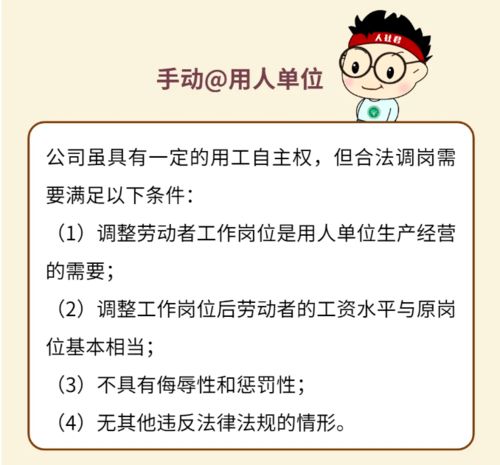 人社君

手动@用人单位

公司虽具有一定的用工自主权，但合法调岗需要满足以下条件：

（1）调整劳动者工作岗位是用人单位生产经营的需要；

（2）调整工作岗位后劳动者的工资水平与原岗位基本相当；

（3）不具有侮辱性和惩罚性；

（4）无其他违反法律法规的情形。